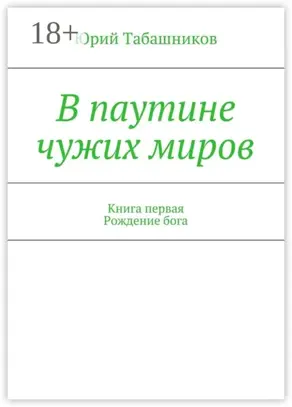 18+
Юрий Табашников

В паутине чужих миров

Книга первая
Рождение бога